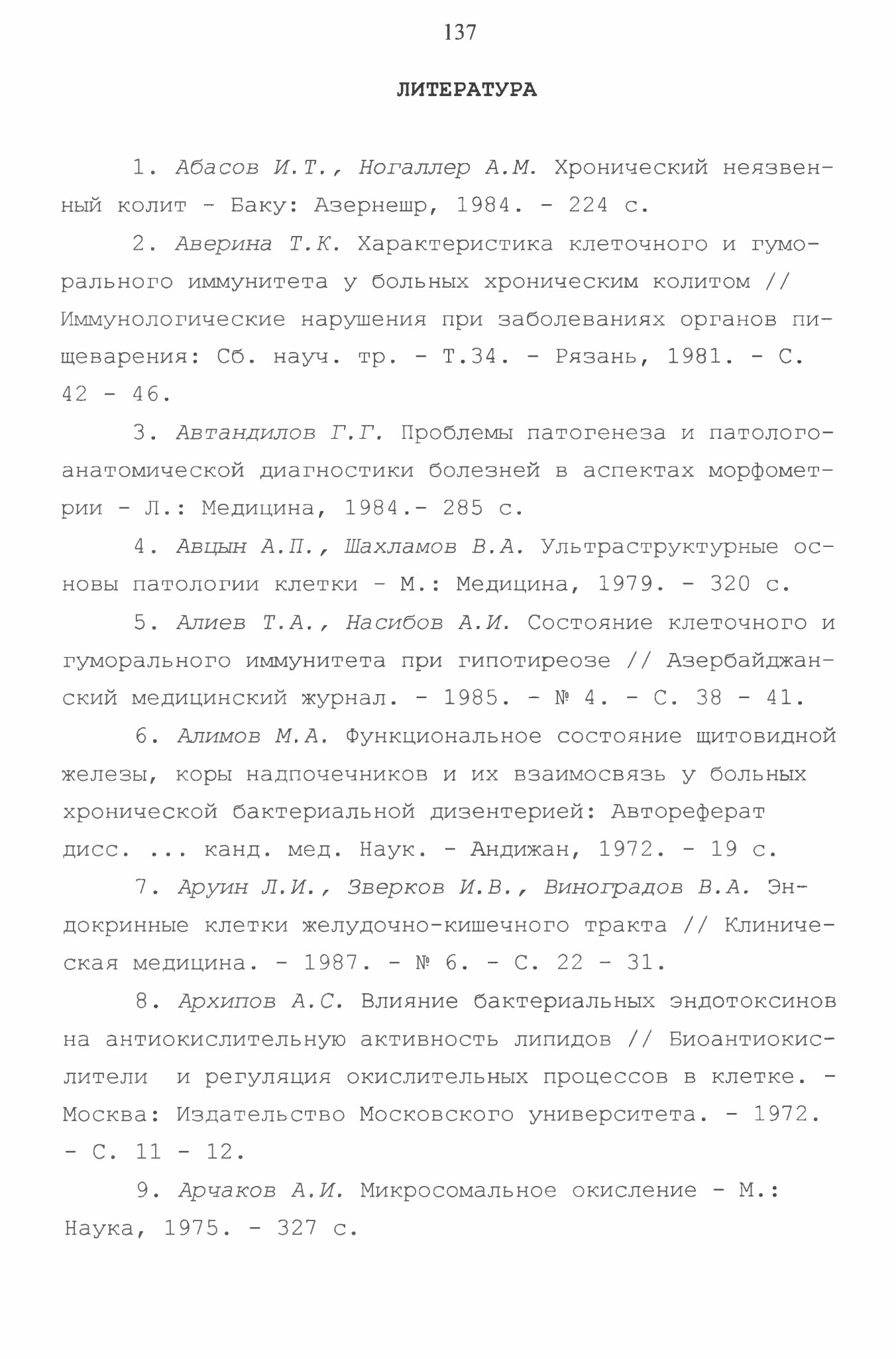 137

ЛИТЕРАТУРА

1. Абасов И.Т., Ногаллер А.М. Хронический неязвенный колит - Баку: Азернешр, 1984. - 224 с.

2. Аверина Т.К. Характеристика клеточного и гуморального иммунитета у больных хроническим колитом // Иммунологические нарушения при заболеваниях органов пищеварения: Сб. науч. тр. - Т.34. - Рязань, 1981. - С. 42 - 46.

3. Автандилов Г.Г. Проблемы патогенеза и патологоанатомической диагностики болезней в аспектах морфометрии - Л.: Медицина, 1984.- 285 с.

4. Авцын А.П., Шахламов В.А. Ультраструктурные основы патологии клетки - М.: Медицина, 1979. - 320 с.

5. Алиев Т.А., Насибов А.И. Состояние клеточного и гуморального иммунитета при гипотиреозе // Азербайджанский медицинский журнал. - 1985. - № 4. - С. 38 - 41.

6. Алимов М.А. Функциональное состояние щитовидной железы, коры надпочечников и их взаимосвязь у больных хронической бактериальной дизентерией: Автореферат дисс. ... канд. мед. Наук. - Андижан, 1972. - 19 с.

7. Аруин Л.И., Зверков И.В., Виноградов В.А. Эндокринные клетки желудочно-кишечного тракта // Клиническая медицина. - 1987. - № 6. - С. 22 - 31.

8. Архипов А.С. Влияние бактериальных эндотоксинов на антиокислительную активность липидов // Биоантиокислители и регуляция окислительных процессов в клетке. - Москва: Издательство Московского университета. - 1972. - С. 11 - 12.

9. Арчаков А.И. Микросомальное окисление - М.: Наука, 1975. - 327 с.